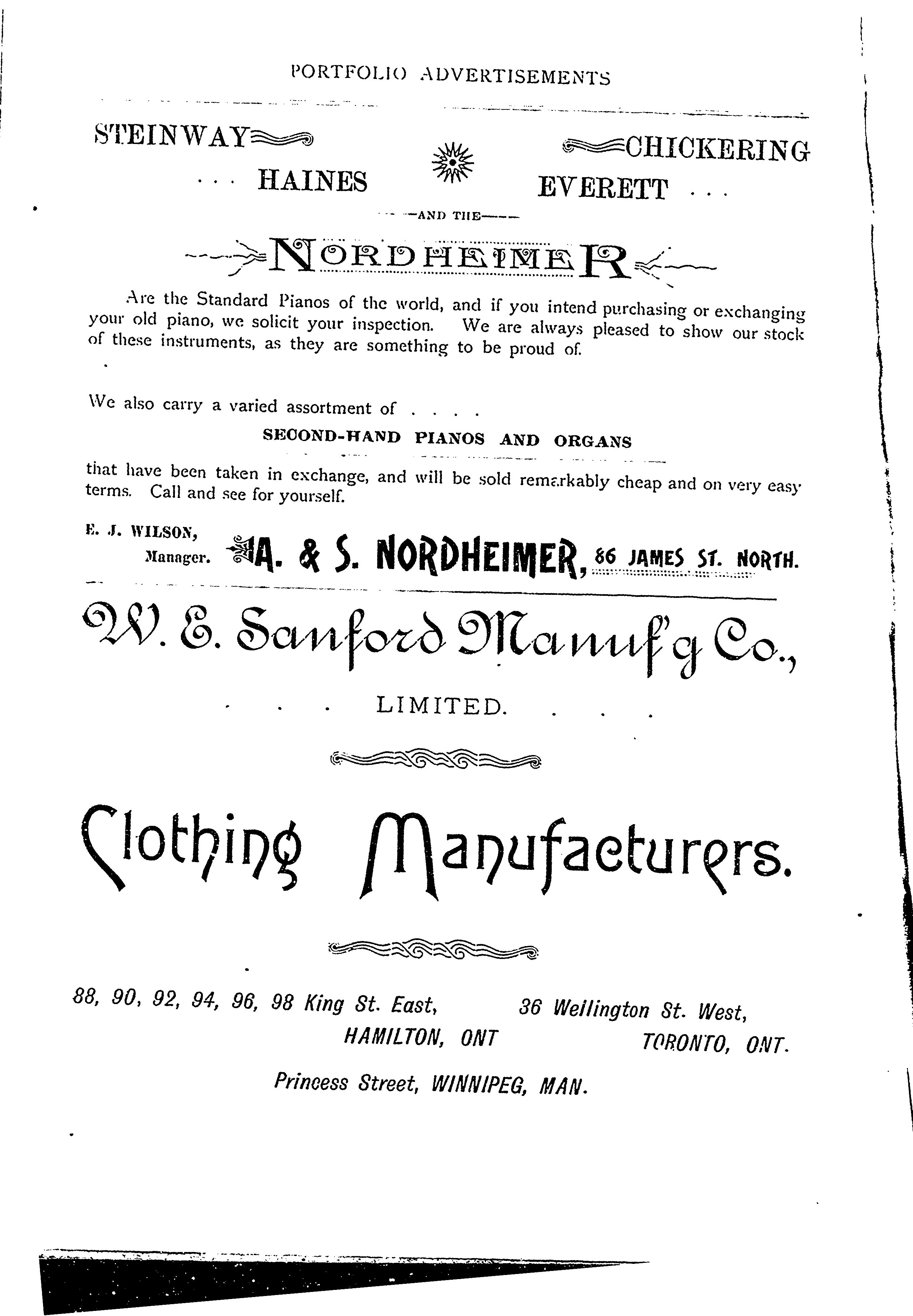 PORTFOLIO ADVERTISEMENTS

STEINWAY CHICKERING
. . . HAINES EVERETT . . .

—AND THE—

NORDHEIMER

Are the Standard Pianos of the world, and if you intend purchasing or exchanging your old piano, we solicit your inspection. We are always pleased to show our stock of these instruments, as they are something to be proud of.

We also carry a varied assortment of . . . .

SECOND-HAND PIANOS AND ORGANS

that have been taken in exchange, and will be sold remarkably cheap and on very easy terms. Call and see for yourself.

E. J. WILSON,
Manager. A. & S. NORDHEIMER, 86 JAMES ST. NORTH.

W. E. Sanford Manuf'g Co.,

. . . LIMITED. . . .

Clothing Manufacturers.

88, 90, 92, 94, 96, 98 King St. East, HAMILTON, ONT

36 Wellington St. West, TORONTO, ONT.

Princess Street, WINNIPEG, MAN.